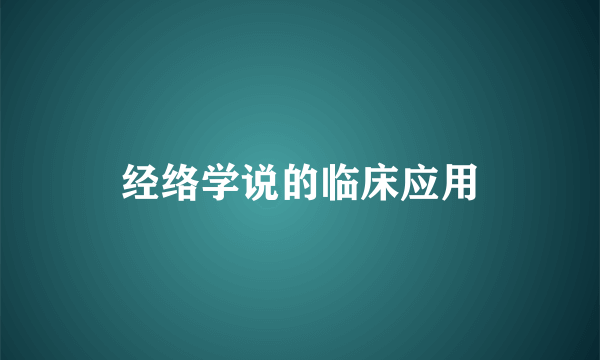 经络学说的临床应用